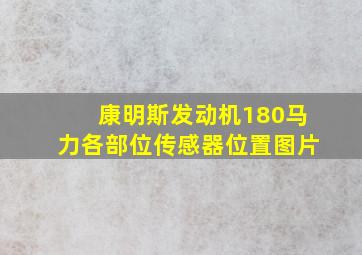 康明斯发动机180马力各部位传感器位置图片